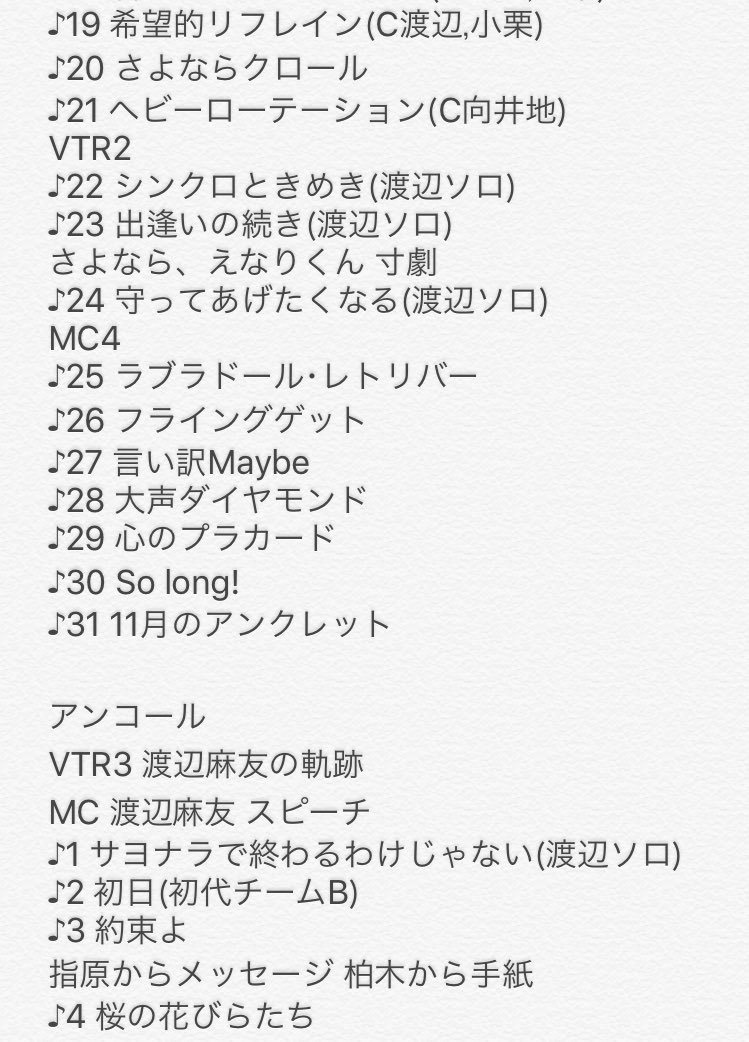 ♪19 希望的リフレイン(C渡辺,小栗)
♪20 さよならクロール
♪21 ヘビーローテーション(C向井地)
VTR2
♪22 シンクロときめき(渡辺ソロ)
♪23 出逢いの続き(渡辺ソロ)
さよなら、えなりくん 寸劇
♪24 守ってあげたくなる(渡辺ソロ)
MC4
♪25 ラブラドール･レトリバー
♪26 フライングゲット
♪27 言い訳Maybe
♪28 大声ダイヤモンド
♪29 心のプラカード
♪30 So long!
♪31 11月のアンクレット

アンコール
VTR3 渡辺麻友の軌跡
MC 渡辺麻友 スピーチ
♪1 サヨナラで終わるわけじゃない(渡辺ソロ)
♪2 初日(初代チームB)
♪3 約束よ
指原からメッセージ 柏木から手紙
♪4 桜の花びらたち